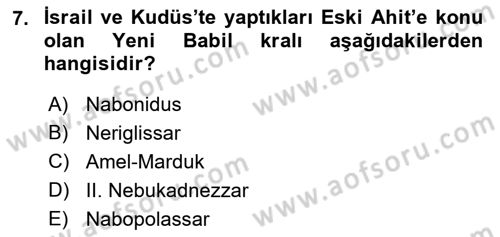 7. İsrail ve Kudüs'te yaptıkları Eski Ahit'e konu olan Yeni Babil kralı aşağıdakilerden hangisidir?

A) Nabonidus
B) Neriglissar
C) Amel-Marduk
D) II. Nebukadnezzar
E) Nabopolassar

www.aofsoru.com
www.aofsoru.com
www.aofsoru.com
www.aofsoru.com
www.aofsoru.com